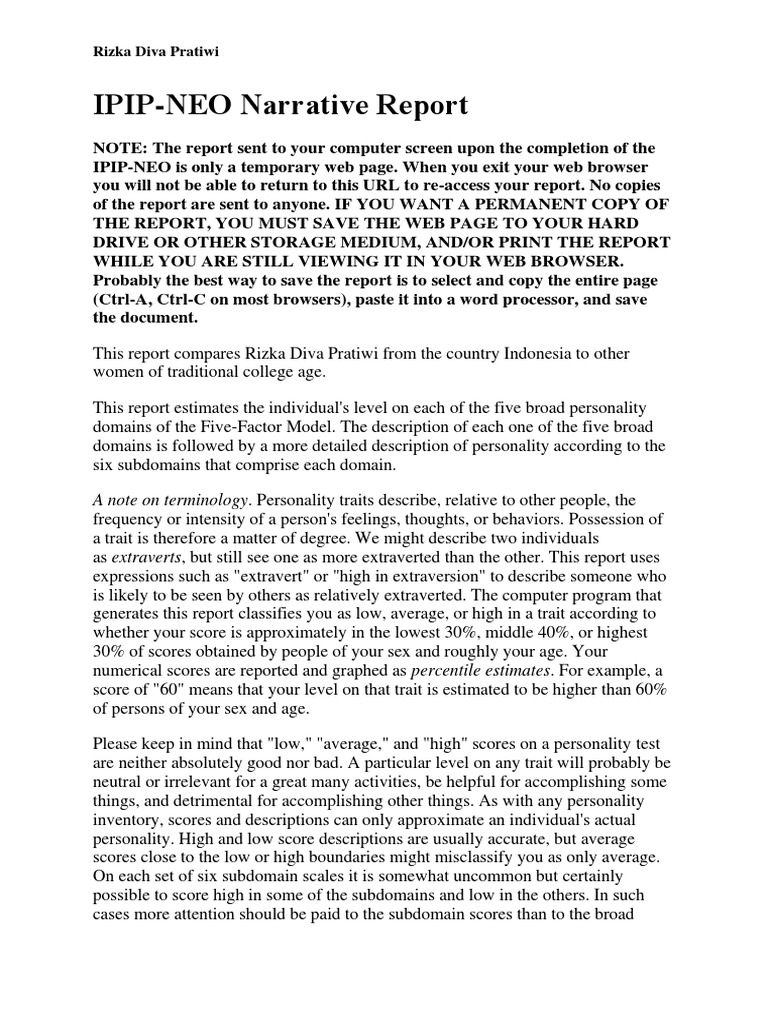 Rizka Diva Pratiwi

IPIP-NEO Narrative Report

NOTE: The report sent to your computer screen upon the completion of the IPIP-NEO is only a temporary web page. When you exit your web browser you will not be able to return to this URL to re-access your report. No copies of the report are sent to anyone. IF YOU WANT A PERMANENT COPY OF THE REPORT, YOU MUST SAVE THE WEB PAGE TO YOUR HARD DRIVE OR OTHER STORAGE MEDIUM, AND/OR PRINT THE REPORT WHILE YOU ARE STILL VIEWING IT IN YOUR WEB BROWSER. Probably the best way to save the report is to select and copy the entire page (Ctrl-A, Ctrl-C on most browsers), paste it into a word processor, and save the document.

This report compares Rizka Diva Pratiwi from the country Indonesia to other women of traditional college age.

This report estimates the individual's level on each of the five broad personality domains of the Five-Factor Model. The description of each one of the five broad domains is followed by a more detailed description of personality according to the six subdomains that comprise each domain.

A note on terminology. Personality traits describe, relative to other people, the frequency or intensity of a person's feelings, thoughts, or behaviors. Possession of a trait is therefore a matter of degree. We might describe two individuals as extraverts, but still see one as more extraverted than the other. This report uses expressions such as "extravert" or "high in extraversion" to describe someone who is likely to be seen by others as relatively extraverted. The computer program that generates this report classifies you as low, average, or high in a trait according to whether your score is approximately in the lowest 30%, middle 40%, or highest 30% of scores obtained by people of your sex and roughly your age. Your numerical scores are reported and graphed as percentile estimates. For example, a score of "60" means that your level on that trait is estimated to be higher than 60% of persons of your sex and age.

Please keep in mind that "low," "average," and "high" scores on a personality test are neither absolutely good nor bad. A particular level on any trait will probably be neutral or irrelevant for a great many activities, be helpful for accomplishing some things, and detrimental for accomplishing other things. As with any personality inventory, scores and descriptions can only approximate an individual's actual personality. High and low score descriptions are usually accurate, but average scores close to the low or high boundaries might misclassify you as only average. On each set of six subdomain scales it is somewhat uncommon but certainly possible to score high in some of the subdomains and low in the others. In such cases more attention should be paid to the subdomain scores than to the broad